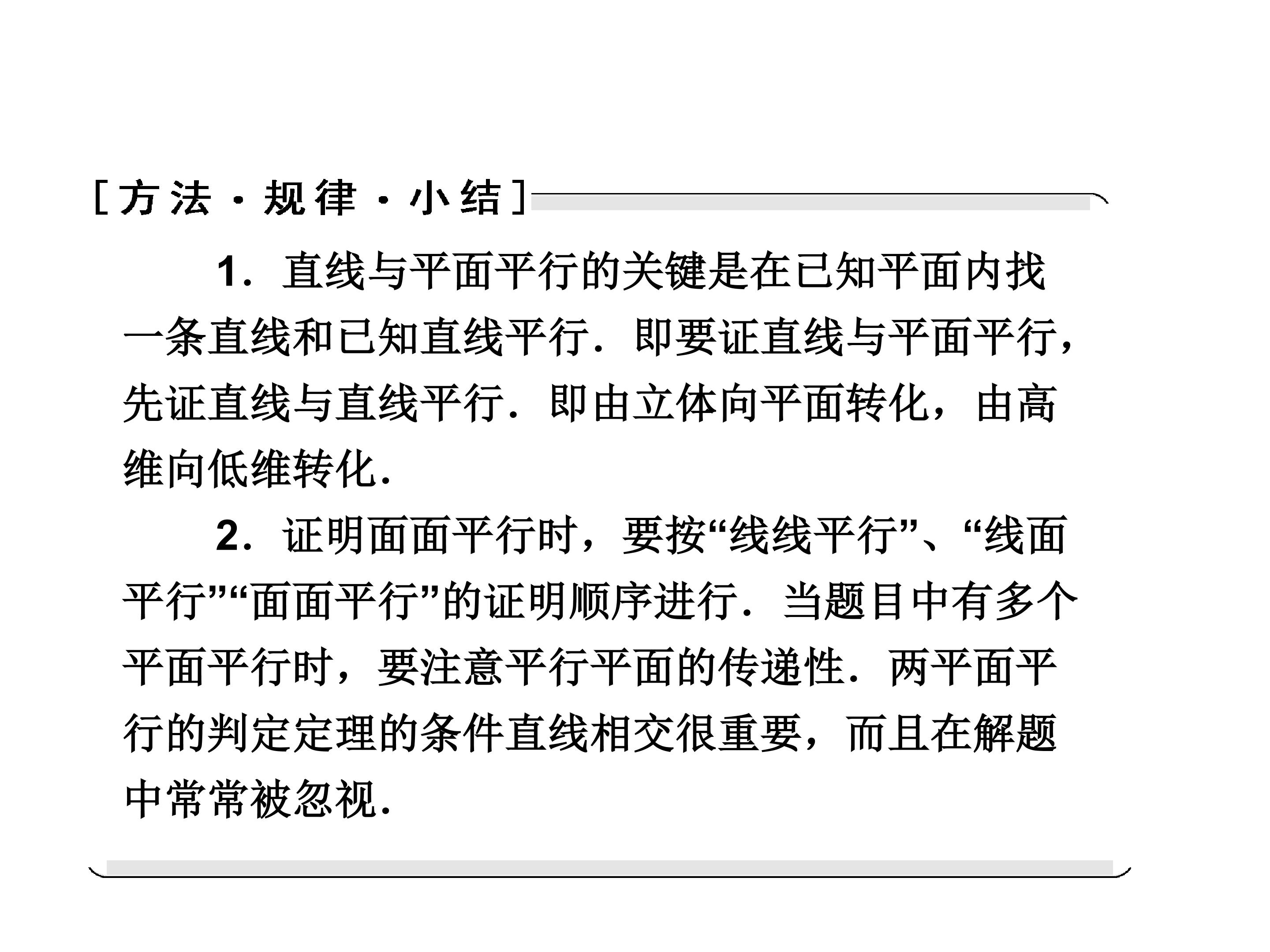 [方法·规律·小结]

1．直线与平面平行的关键是在已知平面内找一条直线和已知直线平行．即要证直线与平面平行，先证直线与直线平行．即由立体向平面转化，由高维向低维转化．

2．证明面面平行时，要按“线线平行”、“线面平行”“面面平行”的证明顺序进行．当题目中有多个平面平行时，要注意平行平面的传递性．两平面平行的判定定理的条件直线相交很重要，而且在解题中常常被忽视．